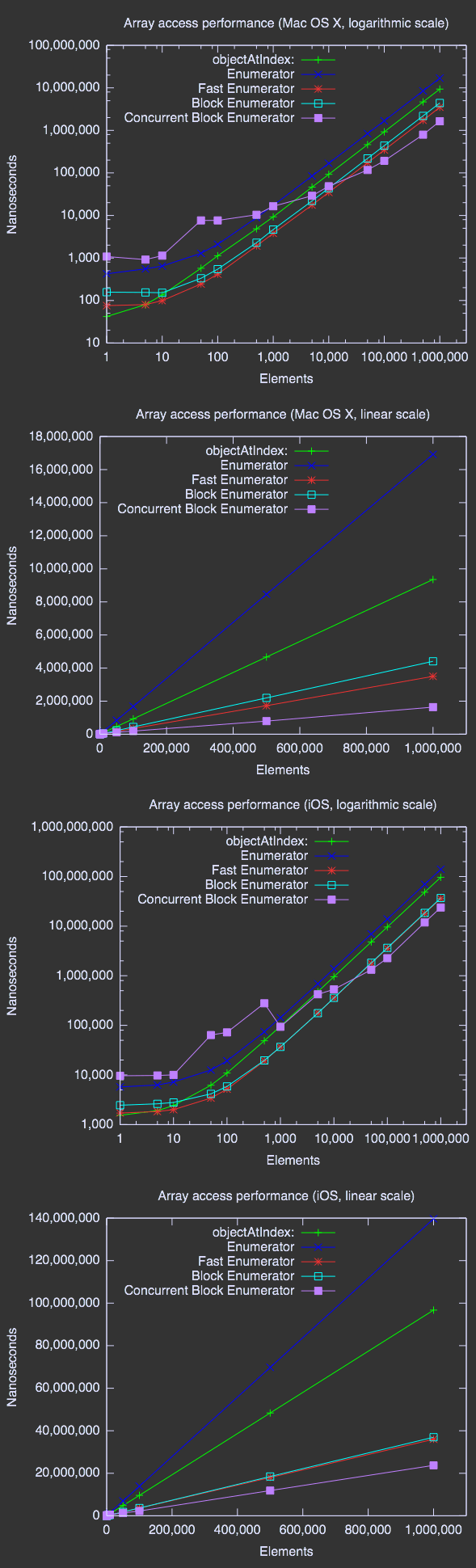 Array access performance (Mac OS X, logarithmic scale)

objectAtIndex:
Enumerator
Fast Enumerator
Block Enumerator
Concurrent Block Enumerator

Nanoseconds

100,000,000
10,000,000
1,000,000
100,000
10,000
1,000
100
10

1 10 100 1,000 10,000 100,000 1,000,000

Elements

Array access performance (Mac OS X, linear scale)

objectAtIndex:
Enumerator
Fast Enumerator
Block Enumerator
Concurrent Block Enumerator

Nanoseconds

18,000,000
16,000,000
14,000,000
12,000,000
10,000,000
8,000,000
6,000,000
4,000,000
2,000,000
0

0 200,000 400,000 600,000 800,000 1,000,000

Elements

Array access performance (iOS, logarithmic scale)

objectAtIndex:
Enumerator
Fast Enumerator
Block Enumerator
Concurrent Block Enumerator

Nanoseconds

1,000,000,000
100,000,000
10,000,000
1,000,000
100,000
10,000
1,000

1 10 100 1,000 10,000 100,000 1,000,000

Elements

Array access performance (iOS, linear scale)

objectAtIndex:
Enumerator
Fast Enumerator
Block Enumerator
Concurrent Block Enumerator

Nanoseconds

140,000,000
120,000,000
100,000,000
80,000,000
60,000,000
40,000,000
20,000,000
0

0 200,000 400,000 600,000 800,000 1,000,000

Elements